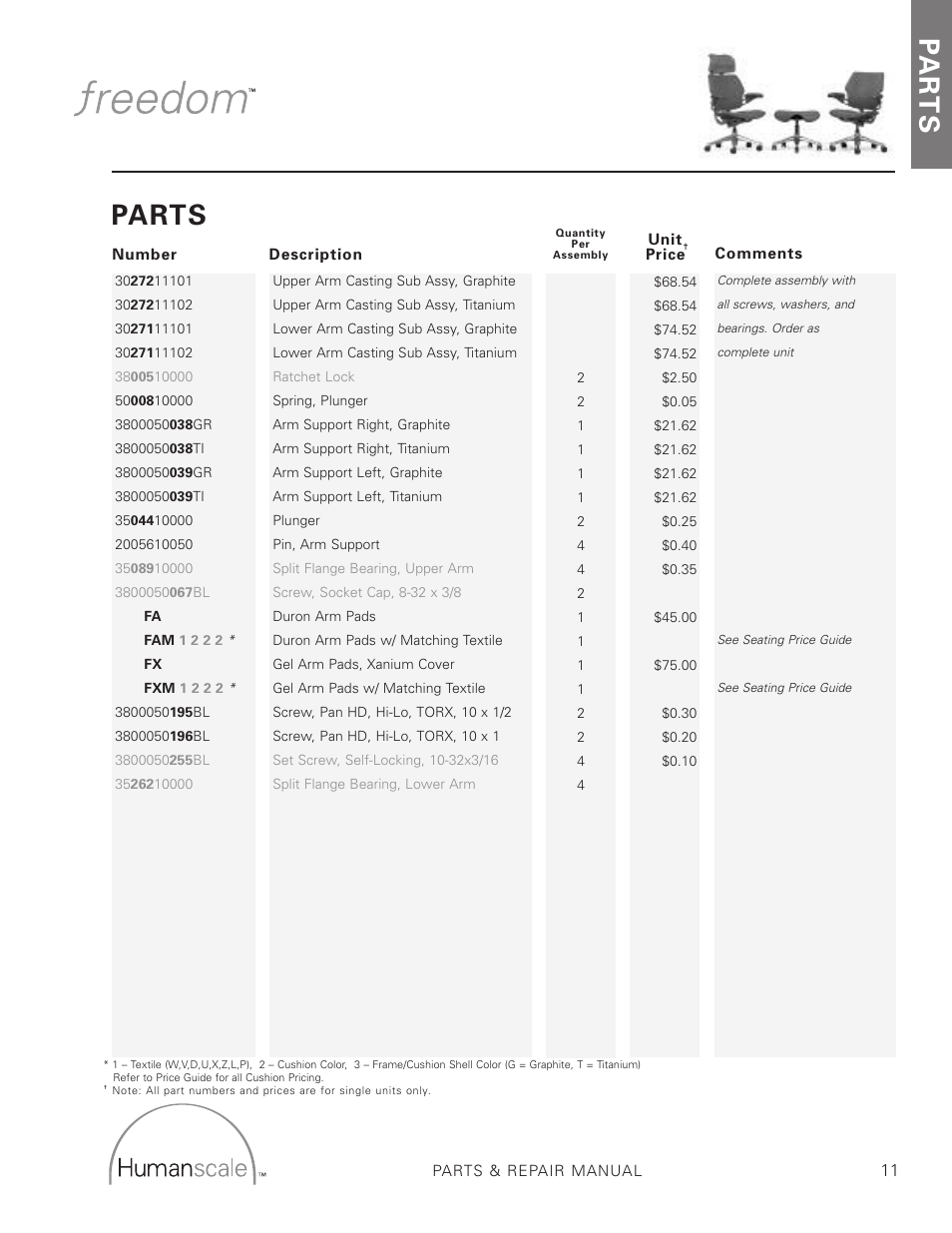 freedom™

PARTS

PARTS

| Number | Description | Quantity Per Assembly | Unit Price† | Comments |
|---|---|---|---|---|
| 3027211101 | Upper Arm Casting Sub Assy, Graphite | | $68.54 | Complete assembly with |
| 3027211102 | Upper Arm Casting Sub Assy, Titanium | | $68.54 | all screws, washers, and |
| 3027111101 | Lower Arm Casting Sub Assy, Graphite | | $74.52 | bearings. Order as |
| 3027111102 | Lower Arm Casting Sub Assy, Titanium | | $74.52 | complete unit |
| 3800510000 | Ratchet Lock | 2 | $2.50 | |
| 5000810000 | Spring, Plunger | 2 | $0.05 | |
| 3800050038GR | Arm Support Right, Graphite | 1 | $21.62 | |
| 3800050038TI | Arm Support Right, Titanium | 1 | $21.62 | |
| 3800050039GR | Arm Support Left, Graphite | 1 | $21.62 | |
| 3800050039TI | Arm Support Left, Titanium | 1 | $21.62 | |
| 3504410000 | Plunger | 2 | $0.25 | |
| 2005610050 | Pin, Arm Support | 4 | $0.40 | |
| 3508910000 | Split Flange Bearing, Upper Arm | 4 | $0.35 | |
| 3800050067BL | Screw, Socket Cap, 8-32 x 3/8 | 2 | | |
| FA | Duron Arm Pads | 1 | $45.00 | |
| FAM 1 2 2 2 * | Duron Arm Pads w/ Matching Textile | 1 | | See Seating Price Guide |
| FX | Gel Arm Pads, Xanium Cover | 1 | $75.00 | |
| FXM 1 2 2 2 * | Gel Arm Pads w/ Matching Textile | 1 | | See Seating Price Guide |
| 3800050195BL | Screw, Pan HD, Hi-Lo, TORX, 10 x 1/2 | 2 | $0.30 | |
| 3800050196BL | Screw, Pan HD, Hi-Lo, TORX, 10 x 1 | 2 | $0.20 | |
| 3800050255BL | Set Screw, Self-Locking, 10-32x3/16 | 4 | $0.10 | |
| 3526210000 | Split Flange Bearing, Lower Arm | 4 | | |

* 1 – Textile (W,V,D,U,X,Z,L,P), 2 – Cushion Color, 3 – Frame/Cushion Shell Color (G = Graphite, T = Titanium)
Refer to Price Guide for all Cushion Pricing.
† Note: All part numbers and prices are for single units only.

Humanscale™

PARTS & REPAIR MANUAL 11